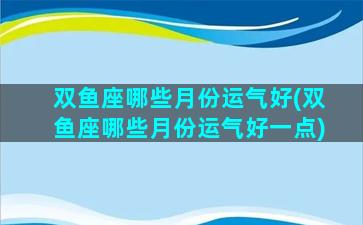 双鱼座哪些月份运气好(双鱼座哪些月份运气好一点)